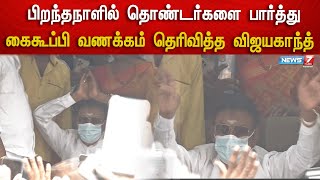 பிறந்தநாளில் தொண்டர்களை பார்த்து
கைகூப்பி வணக்கம் தெரிவித்த விஜயகாந்த்

NEWS 7